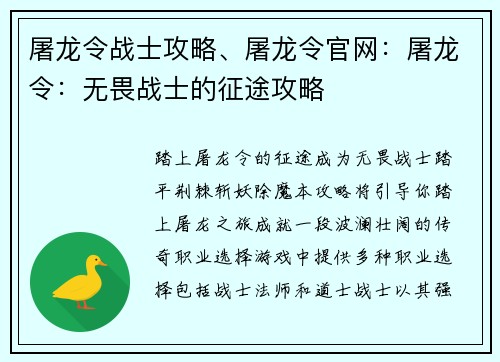 屠龙令战士攻略、屠龙令官网：屠龙令：无畏战士的征途攻略

踏上屠龙令的征途成为无畏战士踏平荆棘斩妖除魔本攻略将引导你踏上屠龙之旅成就一段波澜壮阔的传奇职业选择游戏中提供多种职业选择包括战士法师和道士战士以其强